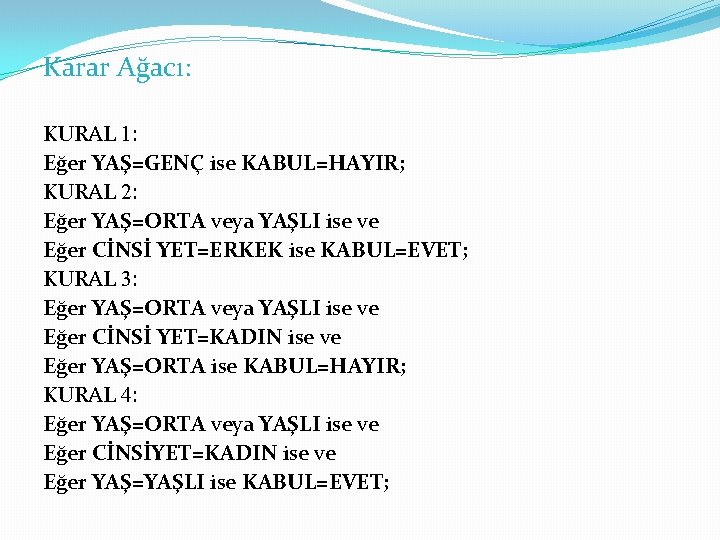 Karar Ağacı:

KURAL 1:
Eğer YAŞ=GENÇ ise KABUL=HAYIR;
KURAL 2:
Eğer YAŞ=ORTA veya YAŞLI ise ve
Eğer CİNSİ YET=ERKEK ise KABUL=EVET;
KURAL 3:
Eğer YAŞ=ORTA veya YAŞLI ise ve
Eğer CİNSİ YET=KADIN ise ve
Eğer YAŞ=ORTA ise KABUL=HAYIR;
KURAL 4:
Eğer YAŞ=ORTA veya YAŞLI ise ve
Eğer CİNSİYET=KADIN ise ve
Eğer YAŞ=YAŞLI ise KABUL=EVET;